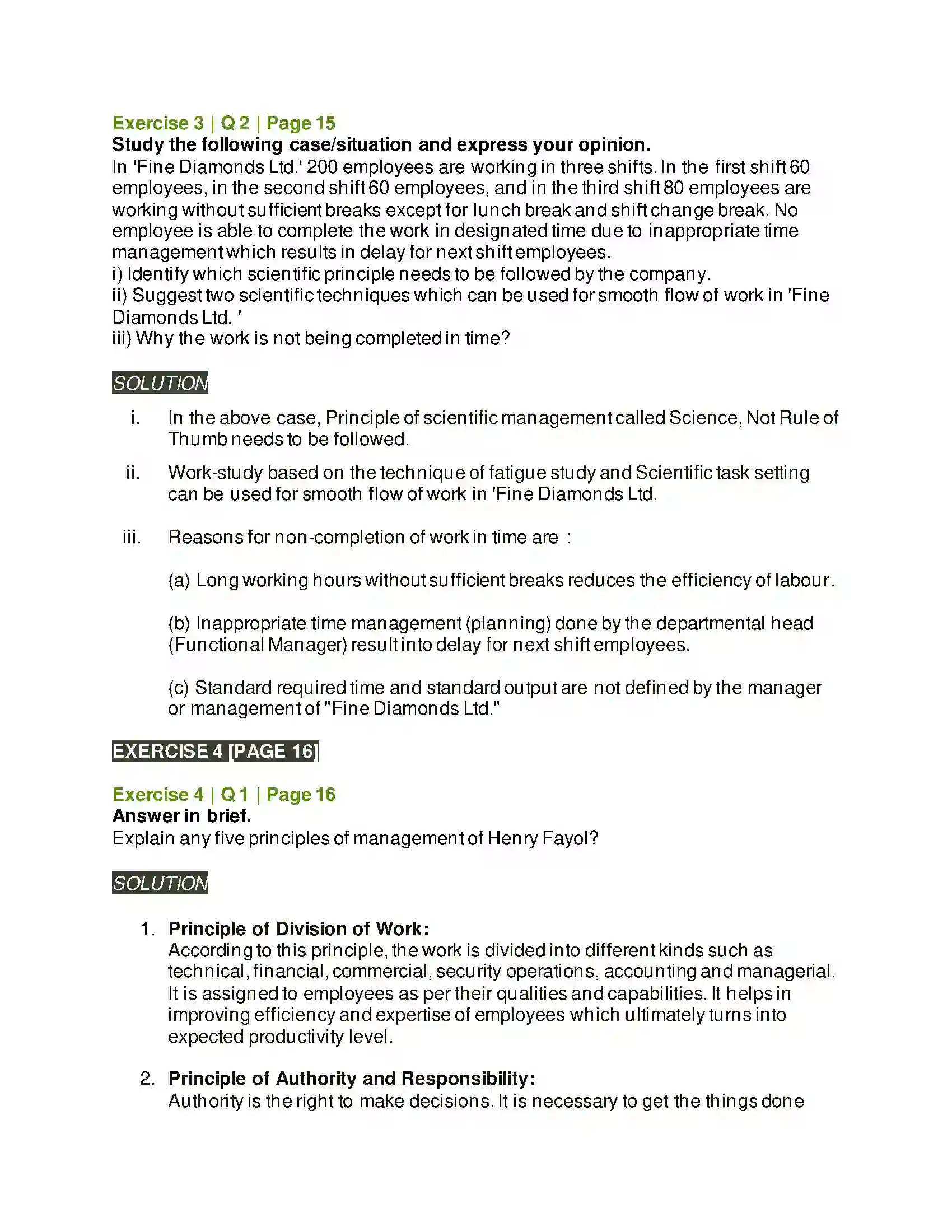 Exercise 3 | Q 2 | Page 15
Study the following case/situation and express your opinion.
In 'Fine Diamonds Ltd.' 200 employees are working in three shifts. In the first shift 60 employees, in the second shift 60 employees, and in the third shift 80 employees are working without sufficient breaks except for lunch break and shift change break. No employee is able to complete the work in designated time due to inappropriate time management which results in delay for next shift employees.
i) Identify which scientific principle needs to be followed by the company.
ii) Suggest two scientific techniques which can be used for smooth flow of work in 'Fine Diamonds Ltd. '
iii) Why the work is not being completed in time?

SOLUTION

i. In the above case, Principle of scientific management called Science, Not Rule of Thumb needs to be followed.

ii. Work-study based on the technique of fatigue study and Scientific task setting can be used for smooth flow of work in 'Fine Diamonds Ltd.

iii. Reasons for non-completion of work in time are :

(a) Long working hours without sufficient breaks reduces the efficiency of labour.

(b) Inappropriate time management (planning) done by the departmental head (Functional Manager) result into delay for next shift employees.

(c) Standard required time and standard output are not defined by the manager or management of "Fine Diamonds Ltd."

EXERCISE 4 [PAGE 16]

Exercise 4 | Q 1 | Page 16
Answer in brief.
Explain any five principles of management of Henry Fayol?

SOLUTION

1. Principle of Division of Work:
According to this principle, the work is divided into different kinds such as technical, financial, commercial, security operations, accounting and managerial. It is assigned to employees as per their qualities and capabilities. It helps in improving efficiency and expertise of employees which ultimately turns into expected productivity level.

2. Principle of Authority and Responsibility:
Authority is the right to make decisions. It is necessary to get the things done